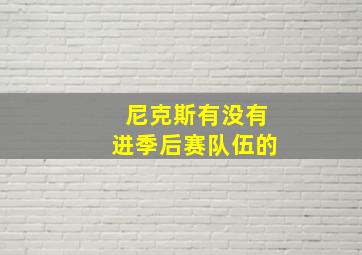 尼克斯有没有
进季后赛队伍的